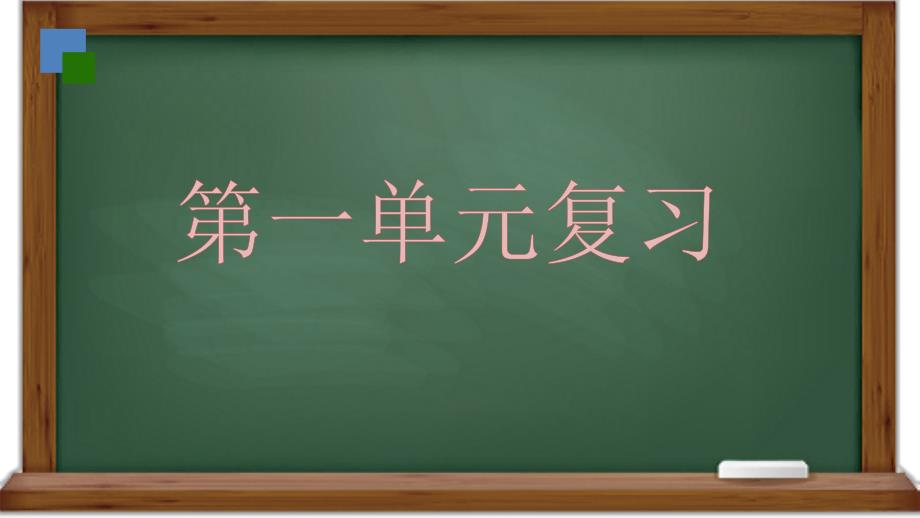 第一单元复习